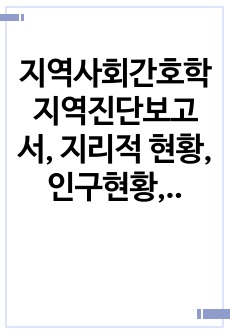 지역사회간호학 지역진단보고서, 지리적 현황, 인구현황,...